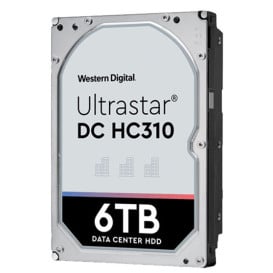 Western Digital.

Ultrastar®
DC HC310

6TB
DATA CENTER HDD